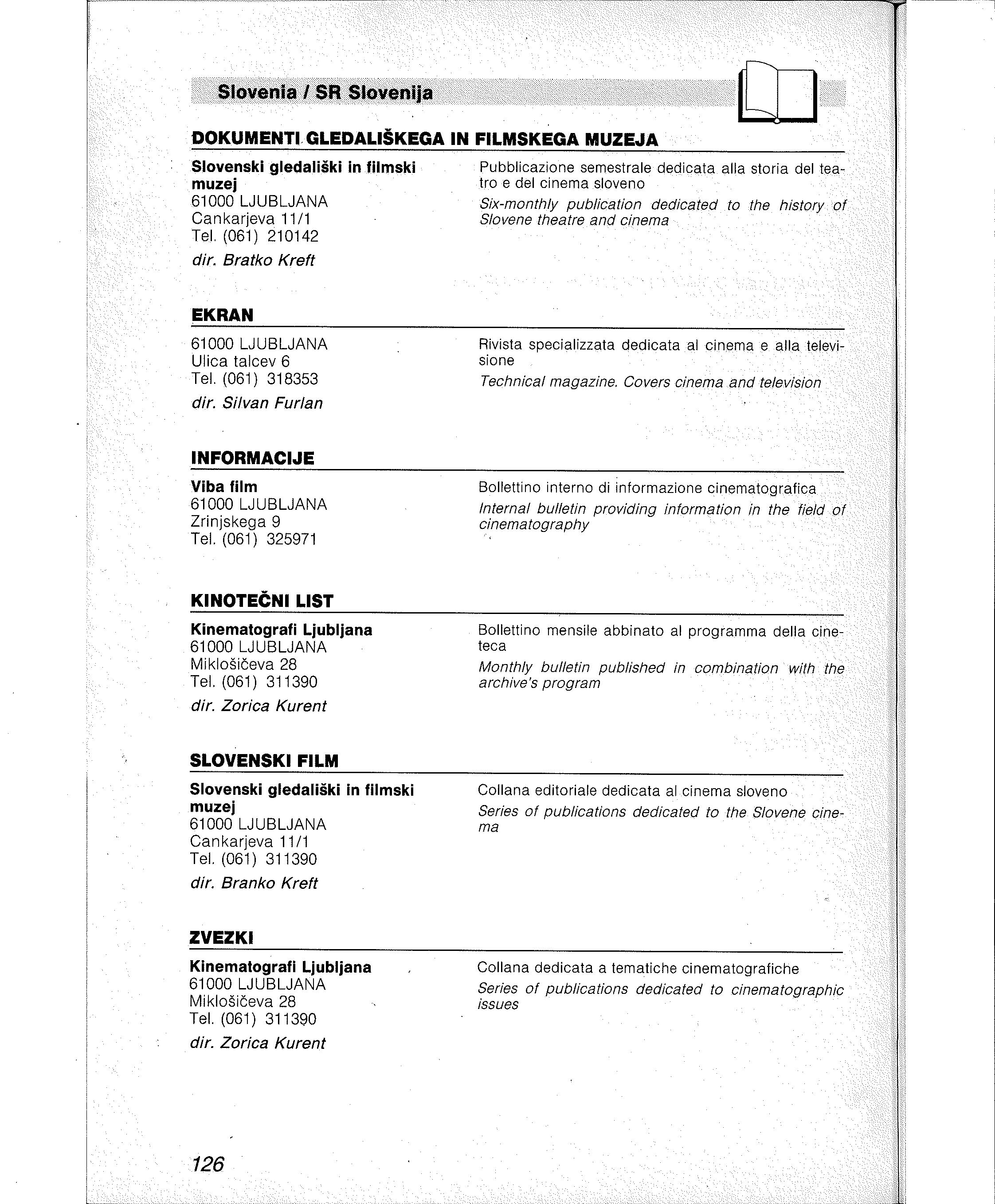 Slovenia / SR Slovenija

DOKUMENTI GLEDALIŠKEGA IN FILMSKEGA MUZEJA

Slovenski gledališki in filmski muzej
61000 LJUBLJANA
Cankarjeva 11/1
Tel. (061) 210142
dir. Bratko Kreft

Pubblicazione semestrale dedicata alla storia del teatro e del cinema sloveno
Six-monthly publication dedicated to the history of Slovene theatre and cinema

EKRAN

61000 LJUBLJANA
Ulica talcev 6
Tel. (061) 318353
dir. Silvan Furlan

Rivista specializzata dedicata al cinema e alla televisione
Technical magazine. Covers cinema and television

INFORMACIJE

Viba film
61000 LJUBLJANA
Zrinjskega 9
Tel. (061) 325971

Bollettino interno di informazione cinematografica
Internal bulletin providing information in the field of cinematography

KINOTEČNI LIST

Kinematografi Ljubljana
61000 LJUBLJANA
Miklošičeva 28
Tel. (061) 311390
dir. Zorica Kurent

Bollettino mensile abbinato al programma della cineteca
Monthly bulletin published in combination with the archive's program

SLOVENSKI FILM

Slovenski gledališki in filmski muzej
61000 LJUBLJANA
Cankarjeva 11/1
Tel. (061) 311390
dir. Branko Kreft

Collana editoriale dedicata al cinema sloveno
Series of publications dedicated to the Slovene cinema

ZVEZKI

Kinematografi Ljubljana
61000 LJUBLJANA
Miklošičeva 28
Tel. (061) 311390
dir. Zorica Kurent

Collana dedicata a tematiche cinematografiche
Series of publications dedicated to cinematographic issues

126